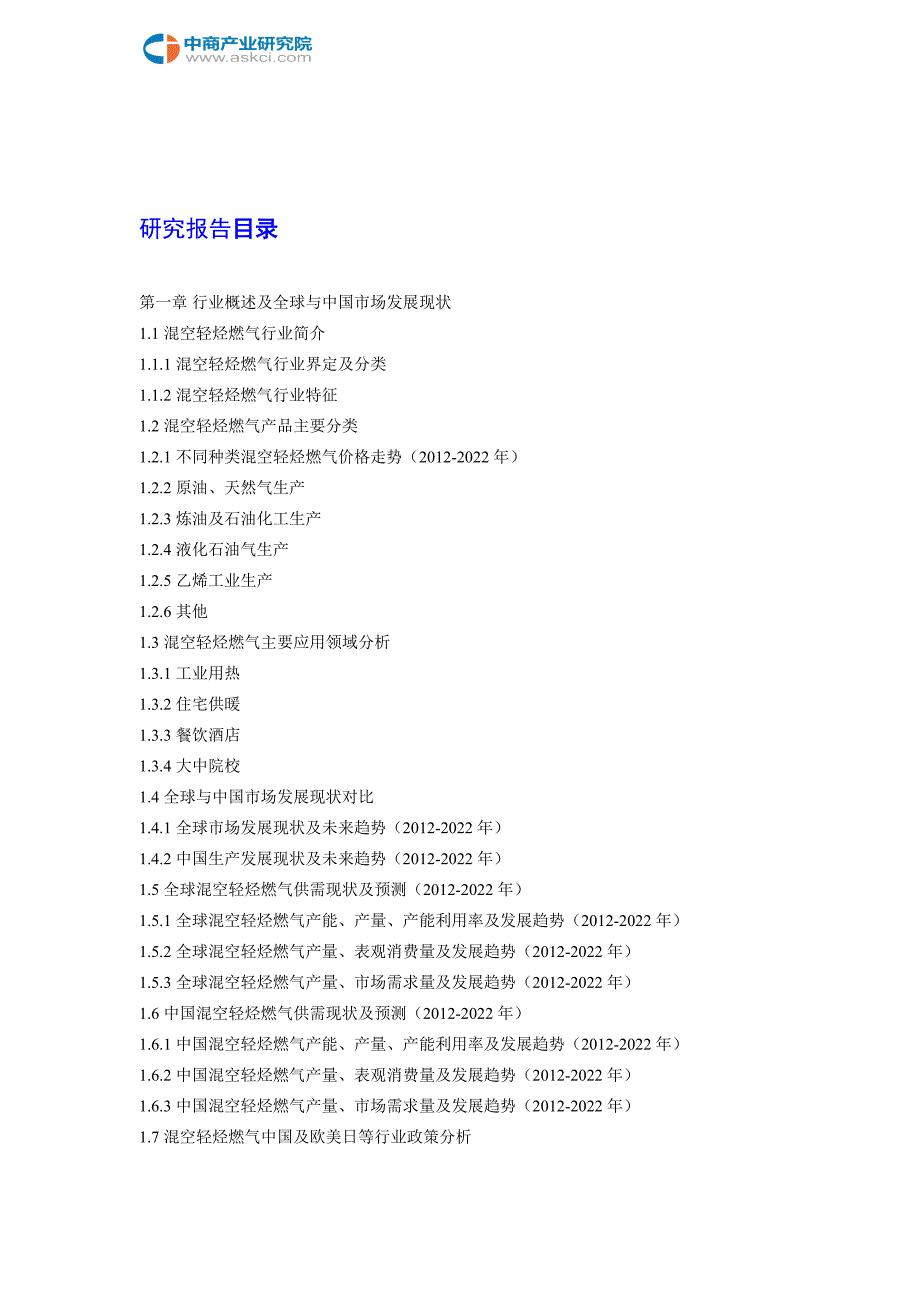 中商产业研究院
www.askci.com

研究报告目录

第一章 行业概述及全球与中国市场发展现状
1.1 混空轻烃燃气行业简介
1.1.1 混空轻烃燃气行业界定及分类
1.1.2 混空轻烃燃气行业特征
1.2 混空轻烃燃气产品主要分类
1.2.1 不同种类混空轻烃燃气价格走势（2012-2022 年）
1.2.2 原油、天然气生产
1.2.3 炼油及石油化工生产
1.2.4 液化石油气生产
1.2.5 乙烯工业生产
1.2.6 其他
1.3 混空轻烃燃气主要应用领域分析
1.3.1 工业用热
1.3.2 住宅供暖
1.3.3 餐饮酒店
1.3.4 大中院校
1.4 全球与中国市场发展现状对比
1.4.1 全球市场发展现状及未来趋势（2012-2022 年）
1.4.2 中国生产发展现状及未来趋势（2012-2022 年）
1.5 全球混空轻烃燃气供需现状及预测（2012-2022 年）
1.5.1 全球混空轻烃燃气产能、产量、产能利用率及发展趋势（2012-2022 年）
1.5.2 全球混空轻烃燃气产量、表观消费量及发展趋势（2012-2022 年）
1.5.3 全球混空轻烃燃气产量、市场需求量及发展趋势（2012-2022 年）
1.6 中国混空轻烃燃气供需现状及预测（2012-2022 年）
1.6.1 中国混空轻烃燃气产能、产量、产能利用率及发展趋势（2012-2022 年）
1.6.2 中国混空轻烃燃气产量、表观消费量及发展趋势（2012-2022 年）
1.6.3 中国混空轻烃燃气产量、市场需求量及发展趋势（2012-2022 年）
1.7 混空轻烃燃气中国及欧美日等行业政策分析